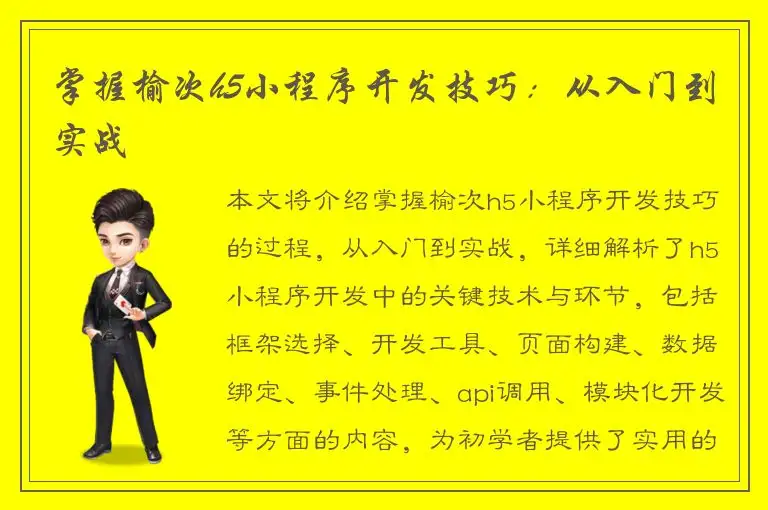 掌握榆次h5小程序开发技巧：从入门到实战

本文将介绍掌握榆次h5小程序开发技巧的过程，从入门到实战，详细解析了h5小程序开发中的关键技术与环节，包括框架选择、开发工具、页面构建、数据绑定、事件处理、api调用、模块化开发等方面的内容，为初学者提供了实用的